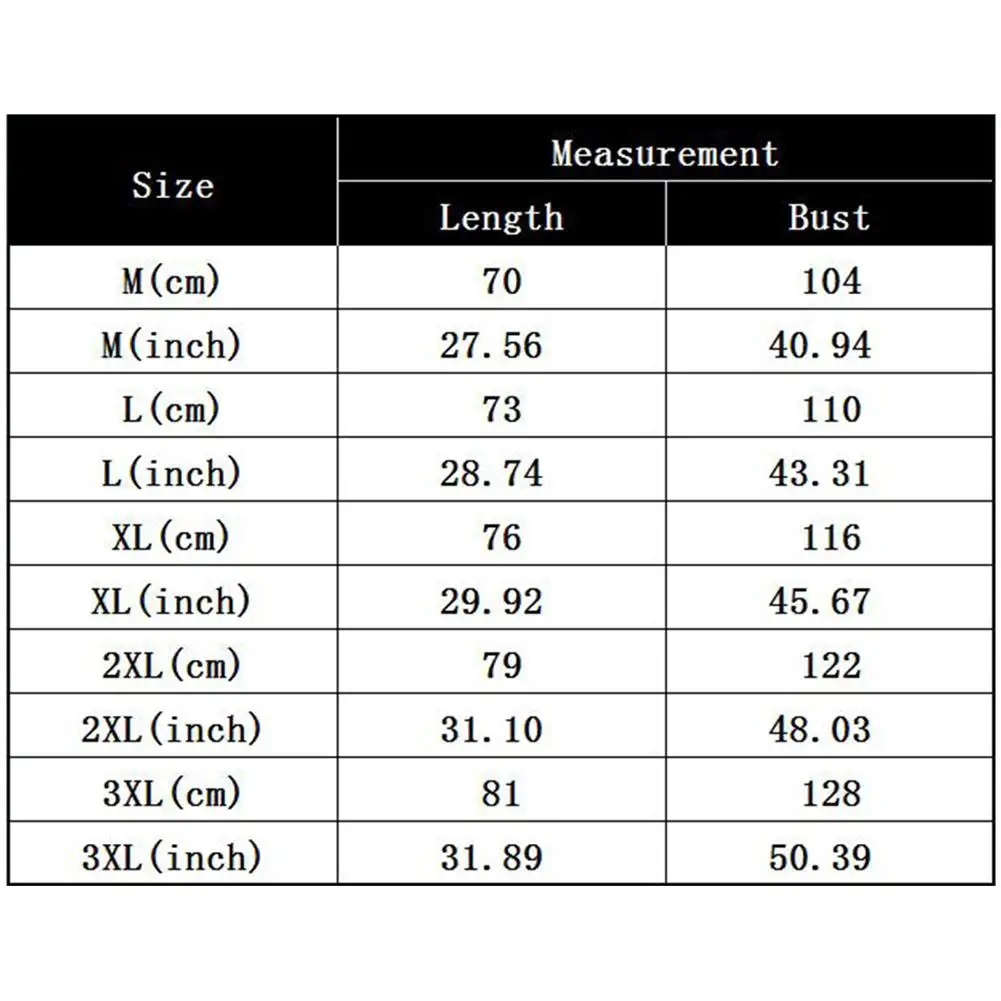 | Size | Measurement | |
|---|---|---|
| | Length | Bust |
| M(cm) | 70 | 104 |
| M(inch) | 27.56 | 40.94 |
| L(cm) | 73 | 110 |
| L(inch) | 28.74 | 43.31 |
| XL(cm) | 76 | 116 |
| XL(inch) | 29.92 | 45.67 |
| 2XL(cm) | 79 | 122 |
| 2XL(inch) | 31.10 | 48.03 |
| 3XL(cm) | 81 | 128 |
| 3XL(inch) | 31.89 | 50.39 |